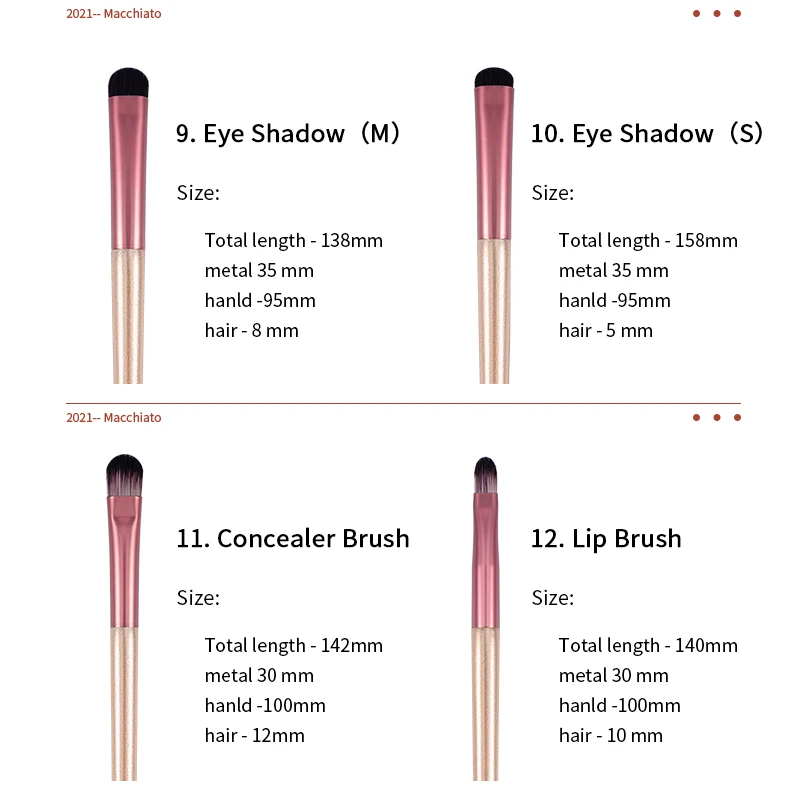 2021-- Macchiato

9. Eye Shadow（M）

Size:

Total length - 138mm
metal 35 mm
hanld -95mm
hair - 8 mm

10. Eye Shadow（S）

Size:

Total length - 158mm
metal 35 mm
hanld -95mm
hair - 5 mm

2021-- Macchiato

11. Concealer Brush

Size:

Total length - 142mm
metal 30 mm
hanld -100mm
hair - 12mm

12. Lip Brush

Size:

Total length - 140mm
metal 30 mm
hanld -100mm
hair - 10 mm